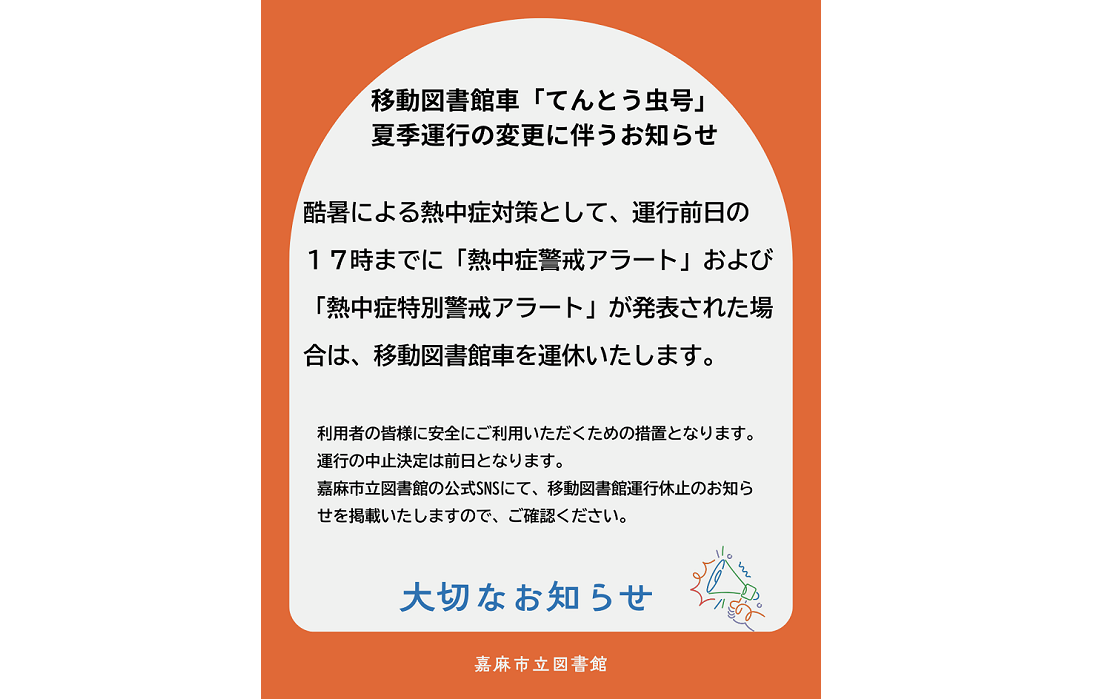 移動図書館車「てんとう虫号」
夏季運行の変更に伴うお知らせ

酷暑による熱中症対策として、運行前日の１７時までに「熱中症警戒アラート」および「熱中症特別警戒アラート」が発表された場合は、移動図書館車を運休いたします。

利用者の皆様に安全にご利用いただくための措置となります。
運行の中止決定は前日となります。
嘉麻市立図書館の公式SNSにて、移動図書館運行休止のお知らせを掲載いたしますので、ご確認ください。

大切なお知らせ

嘉麻市立図書館